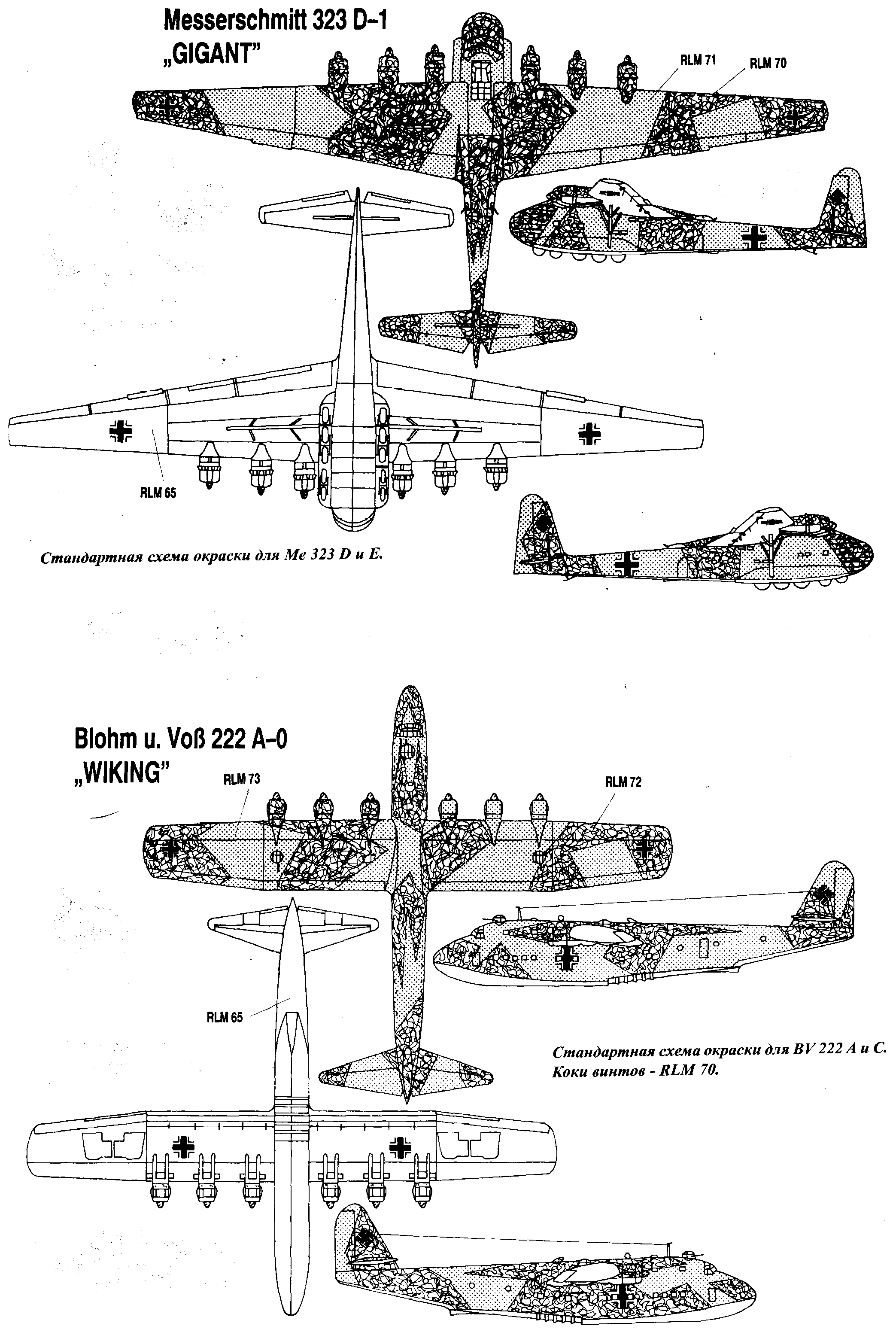 Messerschmitt 323 D-1
„GIGANT"

RLM 71

RLM 70

RLM 65

Стандартная схема окраски для Me 323 D и E.

Blohm u. Voß 222 A-0
„WIKING"

RLM 73

RLM 72

RLM 65

Стандартная схема окраски для BV 222 A и C.
Коки винтов - RLM 70.